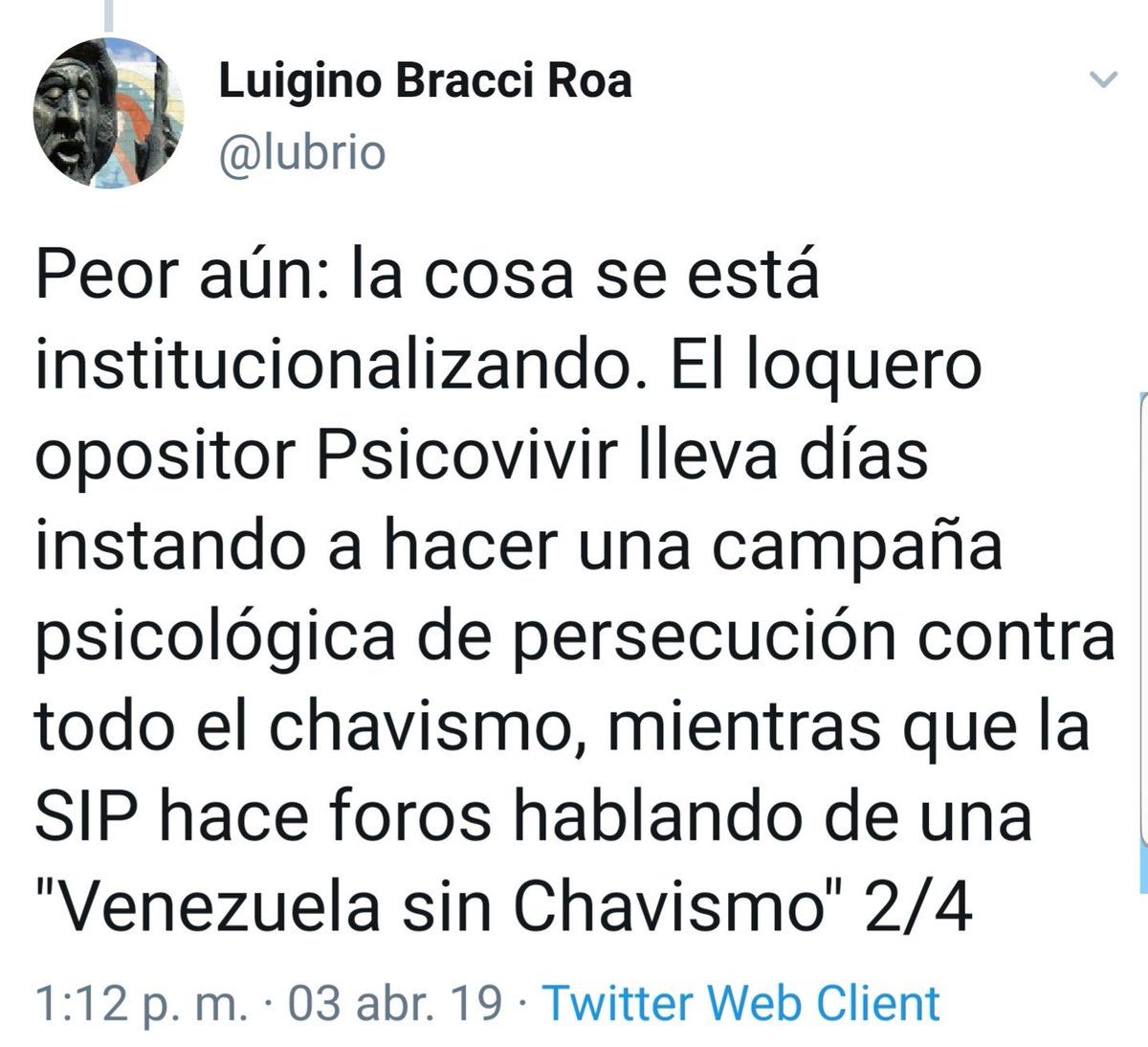 Luigino Bracci Roa
@lubrio

Peor aún: la cosa se está institucionalizando. El loquero opositor Psicovivir lleva días instando a hacer una campaña psicológica de persecución contra todo el chavismo, mientras que la SIP hace foros hablando de una "Venezuela sin Chavismo" 2/4

1:12 p. m. · 03 abr. 19 · Twitter Web Client